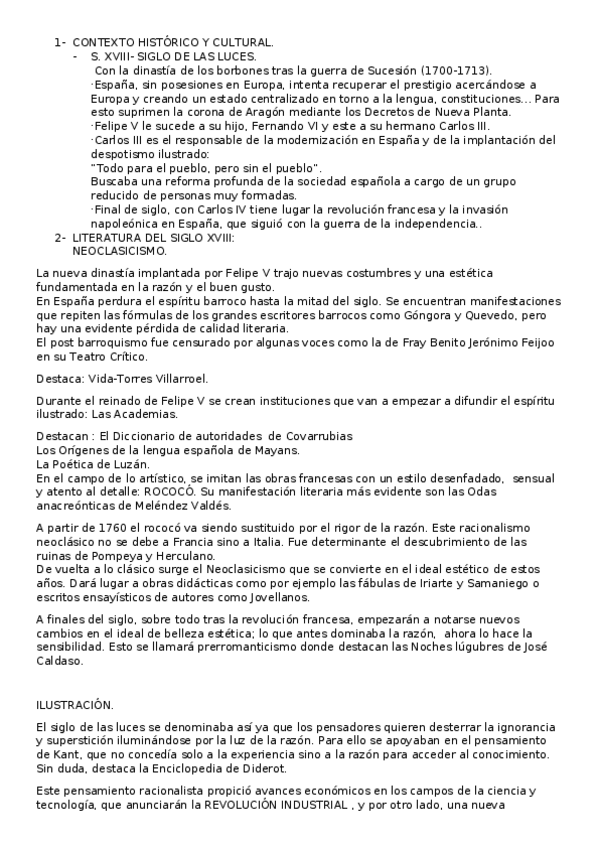 1- CONTEXTO HISTÓRICO Y CULTURAL.
- S. XVIII- SIGLO DE LAS LUCES.
Con la dinastía de los borbones tras la guerra de Sucesión (1700-1713).
·España, sin posesiones en Europa, intenta recuperar el prestigio acercándose a Europa y creando un estado centralizado en torno a la lengua, constituciones... Para esto suprimen la corona de Aragón mediante los Decretos de Nueva Planta.
·Felipe V le sucede a su hijo, Fernando VI y este a su hermano Carlos III.
·Carlos III es el responsable de la modernización en España y de la implantación del despotismo ilustrado:
"Todo para el pueblo, pero sin el pueblo".
Buscaba una reforma profunda de la sociedad española a cargo de un grupo reducido de personas muy formadas.
·Final de siglo, con Carlos IV tiene lugar la revolución francesa y la invasión napoleónica en España, que siguió con la guerra de la independencia..
2- LITERATURA DEL SIGLO XVIII:
NEOCLASICISMO.

La nueva dinastía implantada por Felipe V trajo nuevas costumbres y una estética fundamentada en la razón y el buen gusto.
En España perdura el espíritu barroco hasta la mitad del siglo. Se encuentran manifestaciones que repiten las fórmulas de los grandes escritores barrocos como Góngora y Quevedo, pero hay una evidente pérdida de calidad literaria.
El post barroquismo fue censurado por algunas voces como la de Fray Benito Jerónimo Feijoo en su Teatro Crítico.

Destaca: Vida-Torres Villarroel.

Durante el reinado de Felipe V se crean instituciones que van a empezar a difundir el espíritu ilustrado: Las Academias.

Destacan : El Diccionario de autoridades de Covarrubias
Los Orígenes de la lengua española de Mayans.
La Poética de Luzán.
En el campo de lo artístico, se imitan las obras francesas con un estilo desenfadado, sensual y atento al detalle: ROCOCÓ. Su manifestación literaria más evidente son las Odas anacreónticas de Meléndez Valdés.

A partir de 1760 el rococó va siendo sustituido por el rigor de la razón. Este racionalismo neoclásico no se debe a Francia sino a Italia. Fue determinante el descubrimiento de las ruinas de Pompeya y Herculano.
De vuelta a lo clásico surge el Neoclasicismo que se convierte en el ideal estético de estos años. Dará lugar a obras didácticas como por ejemplo las fábulas de Iriarte y Samaniego o escritos ensayísticos de autores como Jovellanos.

A finales del siglo, sobre todo tras la revolución francesa, empezarán a notarse nuevos cambios en el ideal de belleza estética; lo que antes dominaba la razón, ahora lo hace la sensibilidad. Esto se llamará prerromanticismo donde destacan las Noches lúgubres de José Caldaso.

ILUSTRACIÓN.

El siglo de las luces se denominaba así ya que los pensadores quieren desterrar la ignorancia y superstición iluminándose por la luz de la razón. Para ello se apoyaban en el pensamiento de Kant, que no concedía solo a la experiencia sino a la razón para acceder al conocimiento. Sin duda, destaca la Enciclopedia de Diderot.

Este pensamiento racionalista propició avances económicos en los campos de la ciencia y tecnología, que anunciarán la REVOLUCIÓN INDUSTRIAL , y por otro lado, una nueva